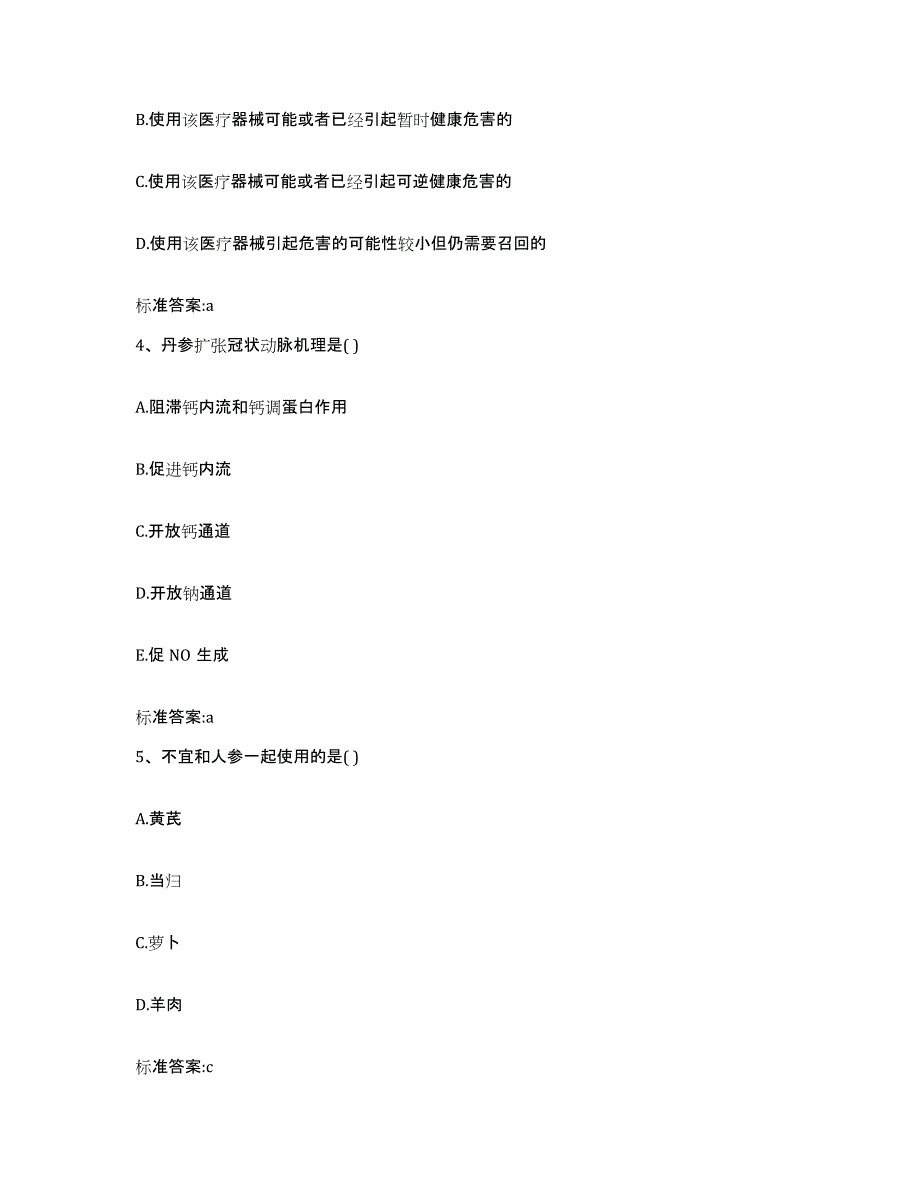 B.使用该医疗器械可能或者已经引起暂时健康危害的

C.使用该医疗器械可能或者已经引起可逆健康危害的

D.使用该医疗器械引起危害的可能性较小但仍需要召回的

标准答案:a

4、丹参扩张冠状动脉机理是( )

A.阻滞钙内流和钙调蛋白作用

B.促进钙内流

C.开放钙通道

D.开放钠通道

E.促 NO 生成

标准答案:a

5、不宜和人参一起使用的是( )

A.黄芪

B.当归

C.萝卜

D.羊肉

标准答案:c